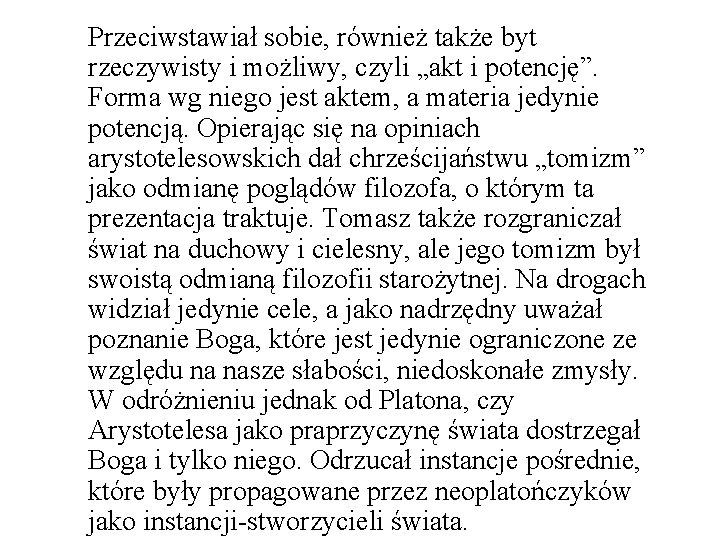 Przeciwstawiał sobie, również także byt rzeczywisty i możliwy, czyli „akt i potencję”. Forma wg niego jest aktem, a materia jedynie potencją. Opierając się na opiniach arystotelesowskich dał chrześcijaństwu „tomizm” jako odmianę poglądów filozofa, o którym ta prezentacja traktuje. Tomasz także rozgraniczał świat na duchowy i cielesny, ale jego tomizm był swoistą odmianą filozofii starożytnej. Na drogach widział jedynie cele, a jako nadrzędny uważał poznanie Boga, które jest jedynie ograniczone ze względu na nasze słabości, niedoskonałe zmysły. W odróżnieniu jednak od Platona, czy Arystotelesa jako praprzyczynę świata dostrzegał Boga i tylko niego. Odrzucał instancje pośrednie, które były propagowane przez neoplatończyków jako instancji-stworzycieli świata.